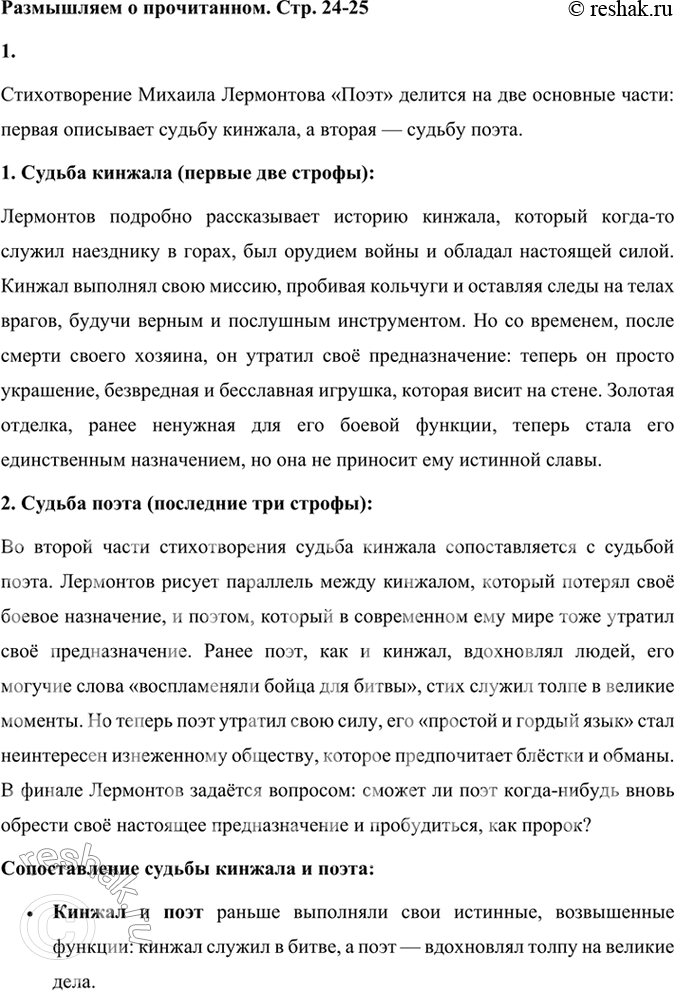 Размышляем о прочитанном. Стр. 24-25

© reshak.ru

1.

Стихотворение Михаила Лермонтова «Поэт» делится на две основные части: первая описывает судьбу кинжала, а вторая — судьбу поэта.

1. Судьба кинжала (первые две строфы):

Лермонтов подробно рассказывает историю кинжала, который когда-то служил наезднику в горах, был орудием войны и обладал настоящей силой. Кинжал выполнял свою миссию, пробивая кольчуги и оставляя следы на телах врагов, будучи верным и послушным инструментом. Но со временем, после смерти своего хозяина, он утратил своё предназначение: теперь он просто украшение, безвредная и бесславная игрушка, которая висит на стене. Золотая отделка, ранее ненужная для его боевой функции, теперь стала его единственным назначением, но она не приносит ему истинной славы.

2. Судьба поэта (последние три строфы):

Во второй части стихотворения судьба кинжала сопоставляется с судьбой поэта. Лермонтов рисует параллель между кинжалом, который потерял своё боевое назначение, и поэтом, который в современном ему мире тоже утратил своё предназначение. Ранее поэт, как и кинжал, вдохновлял людей, его могучие слова «воспламеняли бойца для битвы», стих служил толпе в великие моменты. Но теперь поэт утратил свою силу, его «простой и гордый язык» стал неинтересен изнеженному обществу, которое предпочитает блёстки и обманы. В финале Лермонтов задаётся вопросом: сможет ли поэт когда-нибудь вновь обрести своё настоящее предназначение и пробудиться, как пророк?

Сопоставление судьбы кинжала и поэта:

• Кинжал и поэт раньше выполняли свои истинные, возвышенные функции: кинжал служил в битве, а поэт — вдохновлял толпу на великие дела.

reshak.ru